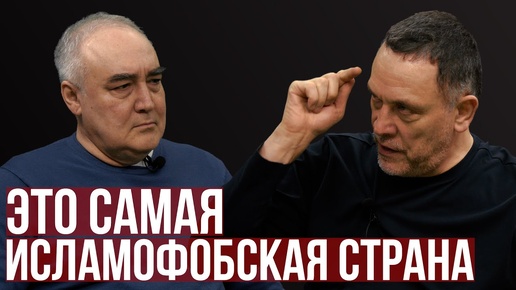 ЭТО САМАЯ
ИСЛАМОФОБСКАЯ СТРАНА